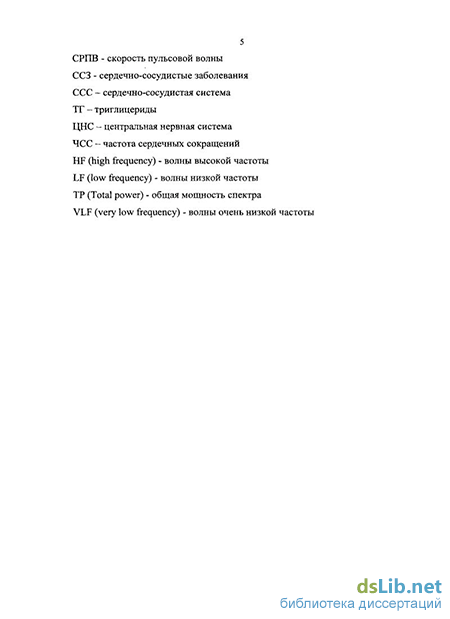 5

СРПВ - скорость пульсовой волны

ССЗ - сердечно-сосудистые заболевания

ССС – сердечно-сосудистая система

ТГ – триглицериды

ЦНС – центральная нервная система

ЧСС – частота сердечных сокращений

HF (high frequency) - волны высокой частоты

LF (low frequency) - волны низкой частоты

TP (Total power) - общая мощность спектра

VLF (very low frequency) - волны очень низкой частоты

dsLib.net
библиотека диссертаций